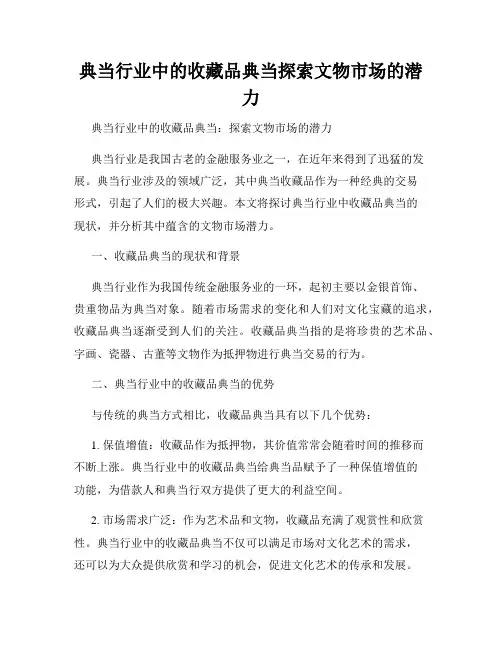 典当行业中的收藏品典当探索文物市场的潜力

典当行业中的收藏品典当：探索文物市场的潜力

典当行业是我国古老的金融服务业之一，在近年来得到了迅猛的发展。典当行业涉及的领域广泛，其中典当收藏品作为一种经典的交易形式，引起了人们的极大兴趣。本文将探讨典当行业中收藏品典当的现状，并分析其中蕴含的文物市场潜力。

一、收藏品典当的现状和背景

典当行业作为我国传统金融服务业的一环，起初主要以金银首饰、贵重物品为典当对象。随着市场需求的变化和人们对文化宝藏的追求，收藏品典当逐渐受到人们的关注。收藏品典当指的是将珍贵的艺术品、字画、瓷器、古董等文物作为抵押物进行典当交易的行为。

二、典当行业中的收藏品典当的优势

与传统的典当方式相比，收藏品典当具有以下几个优势：

1. 保值增值：收藏品作为抵押物，其价值常常会随着时间的推移而不断上涨。典当行业中的收藏品典当给典当品赋予了一种保值增值的功能，为借款人和典当行双方提供了更大的利益空间。

2. 市场需求广泛：作为艺术品和文物，收藏品充满了观赏性和欣赏性。典当行业中的收藏品典当不仅可以满足市场对文化艺术的需求，还可以为大众提供欣赏和学习的机会，促进文化艺术的传承和发展。